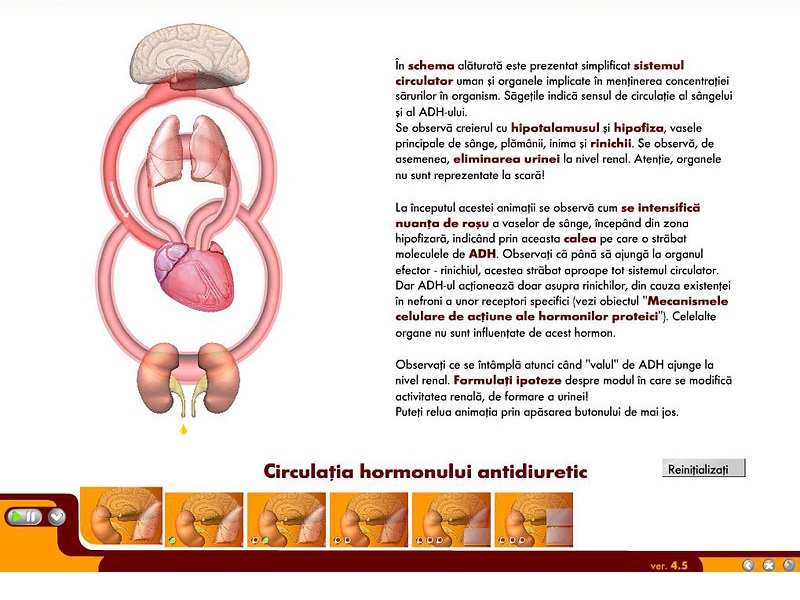 În schema alăturată este prezentat simplificat sistemul circulator uman și organele implicate în menținerea concentrației sărurilor în organism. Săgețile indică sensul de circulație al sângelui și al ADH-ului.
Se observă creierul cu hipotalamusul și hipofiza, vasele principale de sânge, plămânii, inima și rinichii. Se observă, de asemenea, eliminarea urinei la nivel renal. Atenție, organele nu sunt reprezentate la scară!

La începutul acestei animații se observă cum se intensifică nuanța de roșu a vaselor de sânge, începând din zona hipofizară, indicând prin aceasta calea pe care o străbat moleculele de ADH. Observați că până să ajungă la organul efector - rinichiul, acestea străbat aproape tot sistemul circulator. Dar ADH-ul acționează doar asupra rinichilor, din cauza existenței în nefroni a unor receptori specifici (vezi obiectul "Mecanismele celulare de acțiune ale hormonilor proteici"). Celelalte organe nu sunt influențate de acest hormon.

Observați ce se întâmplă atunci când "valul" de ADH ajunge la nivel renal. Formulați ipoteze despre modul în care se modifică activitatea renală, de formare a urinei!
Puteți relua animația prin apăsarea butonului de mai jos.

Circulația hormonului antidiuretic

Reinițializați

ver. 4.5